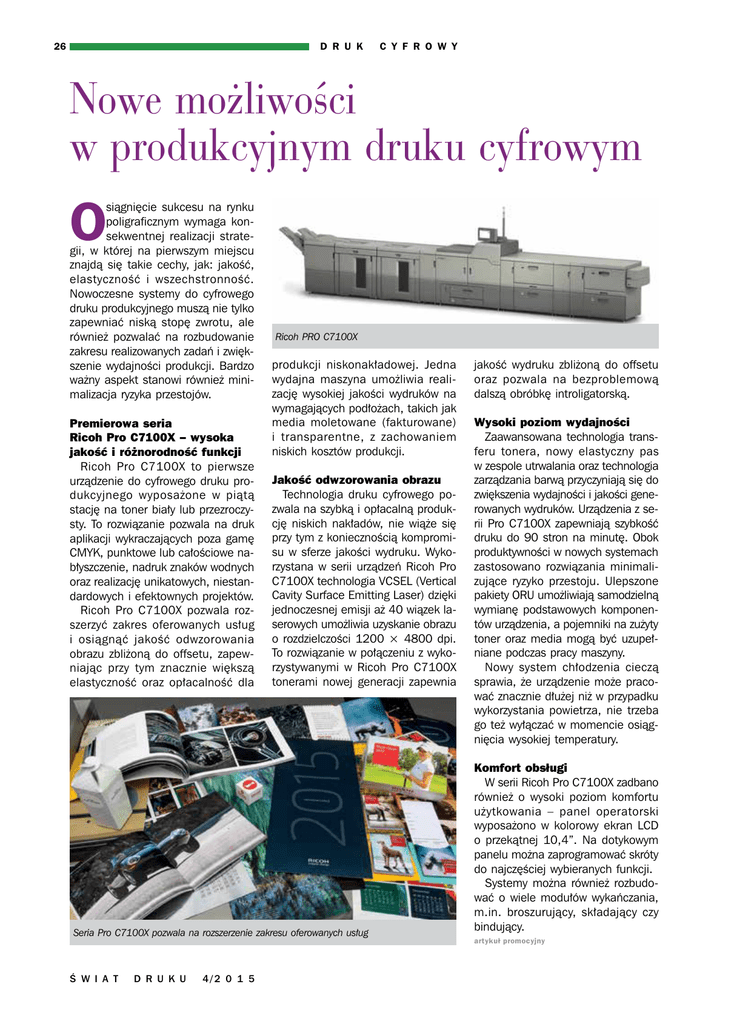 26

DRUK CYFROWY

Nowe możliwości w produkcyjnym druku cyfrowym

Osiągnięcie sukcesu na rynku poligraficznym wymaga konsekwentnej realizacji strategii, w której na pierwszym miejscu znajdą się takie cechy, jak: jakość, elastyczność i wszechstronność. Nowoczesne systemy do cyfrowego druku produkcyjnego muszą nie tylko zapewniać niską stopę zwrotu, ale również pozwalać na rozbudowanie zakresu realizowanych zadań i zwiększenie wydajności produkcji. Bardzo ważny aspekt stanowi również minimalizacja ryzyka przestojów.

Premierowa seria Ricoh Pro C7100X – wysoka jakość i różnorodność funkcji

Ricoh Pro C7100X to pierwsze urządzenie do cyfrowego druku produkcyjnego wyposażone w piątą stację na toner biały lub przezroczysty. To rozwiązanie pozwala na druk aplikacji wykraczających poza gamę CMYK, punktowe lub całościowe nabłyszczenie, nadruk znaków wodnych oraz realizację unikatowych, niestandardowych i efektownych projektów.

Ricoh Pro C7100X pozwala rozszerzyć zakres oferowanych usług i osiągnąć jakość odwzorowania obrazu zbliżoną do offsetu, zapewniając przy tym znacznie większą elastyczność oraz opłacalność dla

Ricoh PRO C7100X

produkcji niskonakładowej. Jedna wydajna maszyna umożliwia realizację wysokiej jakości wydruków na wymagających podłożach, takich jak media moletowane (fakturowane) i transparentne, z zachowaniem niskich kosztów produkcji.

Jakość odwzorowania obrazu

Technologia druku cyfrowego pozwala na szybką i opłacalną produkcję niskich nakładów, nie wiąże się przy tym z koniecznością kompromisu w sferze jakości wydruku. Wykorzystana w serii urządzeń Ricoh Pro C7100X technologia VCSEL (Vertical Cavity Surface Emitting Laser) dzięki jednoczesnej emisji aż 40 wiązek laserowych umożliwia uzyskanie obrazu o rozdzielczości 1200 × 4800 dpi. To rozwiązanie w połączeniu z wykorzystywanymi w Ricoh Pro C7100X tonerami nowej generacji zapewnia

jakość wydruku zbliżoną do offsetu oraz pozwala na bezproblemową dalszą obróbkę introligatorską.

Wysoki poziom wydajności

Zaawansowana technologia transferu tonera, nowy elastyczny pas w zespole utrwalania oraz technologia zarządzania barwą przyczyniają się do zwiększenia wydajności i jakości generowanych wydruków. Urządzenia z serii Pro C7100X zapewniają szybkość druku do 90 stron na minutę. Obok produktywności w nowych systemach zastosowano rozwiązania minimalizujące ryzyko przestoju. Ulepszone pakiety ORU umożliwiają samodzielną wymianę podstawowych komponentów urządzenia, a pojemniki na zużyty toner oraz media mogą być uzupełniane podczas pracy maszyny.

Nowy system chłodzenia cieczą sprawia, że urządzenie może pracować znacznie dłużej niż w przypadku wykorzystania powietrza, nie trzeba go też wyłączać w momencie osiągnięcia wysokiej temperatury.

Komfort obsługi

W serii Ricoh Pro C7100X zadbano również o wysoki poziom komfortu użytkowania – panel operatorski wyposażono w kolorowy ekran LCD o przekątnej 10,4". Na dotykowym panelu można zaprogramować skróty do najczęściej wybieranych funkcji.

Systemy można również rozbudować o wiele modułów wykańczania, m.in. broszurujący, składający czy bindujący.

artykuł promocyjny

2015

RICOH

Seria Pro C7100X pozwala na rozszerzenie zakresu oferowanych usług

ŚWIAT DRUKU 4/2015